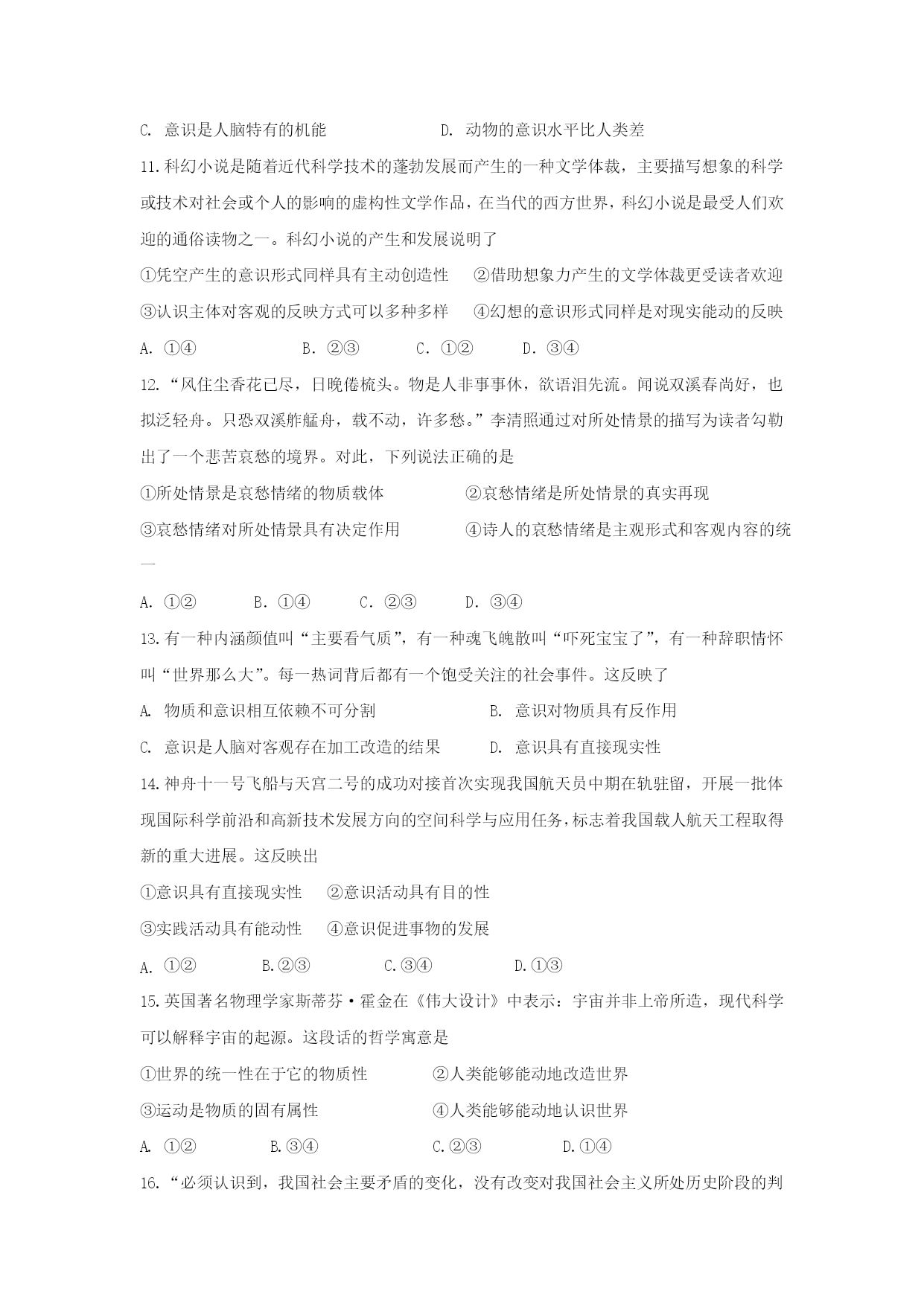 C. 意识是人脑特有的机能　　　　　　D. 动物的意识水平比人类差

11.科幻小说是随着近代科学技术的蓬勃发展而产生的一种文学体裁，主要描写想象的科学或技术对社会或个人的影响的虚构性文学作品，在当代的西方世界，科幻小说是最受人们欢迎的通俗读物之一。科幻小说的产生和发展说明了

①凭空产生的意识形式同样具有主动创造性　　②借助想象力产生的文学体裁更受读者欢迎

③认识主体对客观的反映方式可以多种多样　　④幻想的意识形式同样是对现实能动的反映

A. ①④　　　B. ②③　　　C. ①②　　　D. ③④

12.“风住尘香花已尽，日晚倦梳头。物是人非事事休，欲语泪先流。闻说双溪春尚好，也拟泛轻舟。只恐双溪舴艋舟，载不动，许多愁。”李清照通过对所处情景的描写为读者勾勒出了一个悲苦哀愁的境界。对此，下列说法正确的是

①所处情景是哀愁情绪的物质载体　　　　②哀愁情绪是所处情景的真实再现

③哀愁情绪对所处情景具有决定作用　　　④诗人的哀愁情绪是主观形式和客观内容的统一

A. ①②　　B. ①④　　C. ②③　　D. ③④

13.有一种内涵颜值叫“主要看气质”，有一种魂飞魄散叫“吓死宝宝了”，有一种辞职情怀叫“世界那么大”。每一热词背后都有一个饱受关注的社会事件。这反映了

A. 物质和意识相互依赖不可分割　　　　B. 意识对物质具有反作用

C. 意识是人脑对客观存在加工改造的结果　　D. 意识具有直接现实性

14.神舟十一号飞船与天宫二号的成功对接首次实现我国航天员中期在轨驻留，开展一批体现国际科学前沿和高新技术发展方向的空间科学与应用任务，标志着我国载人航天工程取得新的重大进展。这反映出

①意识具有直接现实性　　②意识活动具有目的性

③实践活动具有能动性　　④意识促进事物的发展

A. ①②　　　B.②③　　　C.③④　　　D.①③

15.英国著名物理学家斯蒂芬·霍金在《伟大设计》中表示：宇宙并非上帝所造，现代科学可以解释宇宙的起源。这段话的哲学寓意是

①世界的统一性在于它的物质性　　　　②人类能够能动地改造世界

③运动是物质的固有属性　　　　　　　④人类能够能动地认识世界

A. ①②　　　B.③④　　　C.②③　　　D.①④

16.“必须认识到，我国社会主要矛盾的变化，没有改变对我国社会主义所处历史阶段的判